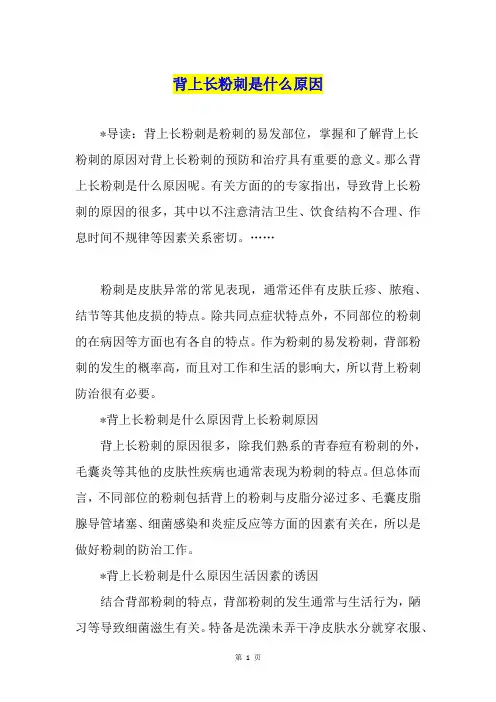 背上长粉刺是什么原因

*导读：背上长粉刺是粉刺的易发部位，掌握和了解背上长粉刺的原因对背上长粉刺的预防和治疗具有重要的意义。那么背上长粉刺是什么原因呢。有关方面的的专家指出，导致背上长粉刺的原因的很多，其中以不注意清洁卫生、饮食结构不合理、作息时间不规律等因素关系密切。……

粉刺是皮肤异常的常见表现，通常还伴有皮肤丘疹、脓疱、结节等其他皮损的特点。除共同点症状特点外，不同部位的粉刺的在病因等方面也有各自的特点。作为粉刺的易发粉刺，背部粉刺的发生的概率高，而且对工作和生活的影响大，所以背上粉刺防治很有必要。

*背上长粉刺是什么原因背上长粉刺原因

背上长粉刺的原因很多，除我们熟系的青春痘有粉刺的外，毛囊炎等其他的皮肤性疾病也通常表现为粉刺的特点。但总体而言，不同部位的粉刺包括背上的粉刺与皮脂分泌过多、毛囊皮脂腺导管堵塞、细菌感染和炎症反应等方面的因素有关在，所以是做好粉刺的防治工作。

*背上长粉刺是什么原因生活因素的诱因

结合背部粉刺的特点，背部粉刺的发生通常与生活行为，陋习等导致细菌滋生有关。特备是洗澡未弄干净皮肤水分就穿衣服、

第 1 页